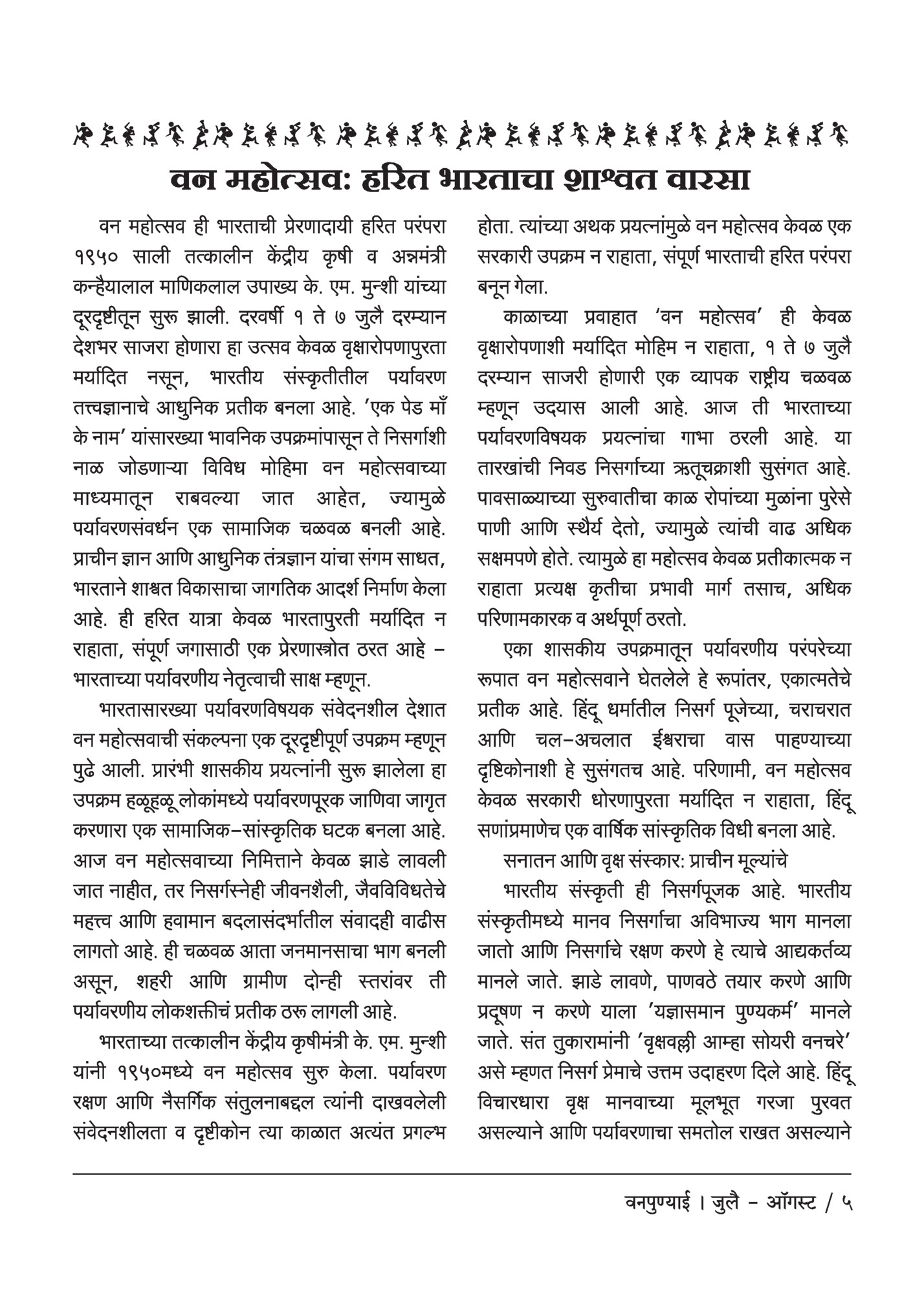 वन महोत्सव: हरित भारताचा शाश्वत वारसा

वन महोत्सव ही भारताची प्रेरणादायी हरित परंपरा १९५० साली तत्कालीन केंद्रीय कृषी व अन्नमंत्री कन्हैयालाल माणिकलाल उपाख्य के. एम. मुन्शी यांच्या दूरदृष्टीतून सुरू झाली. दरवर्षी १ ते ७ जुलै दरम्यान देशभर साजरा होणारा हा उत्सव केवळ वृक्षारोपणापुरता मर्यादित नसून, भारतीय संस्कृतीतील पर्यावरण तत्त्वज्ञानाचे आधुनिक प्रतीक बनला आहे. 'एक पेड माँ के नाम' यांसारख्या भावनिक उपक्रमांपासून ते निसर्गाशी नाळ जोडणाऱ्या विविध मोहिमा वन महोत्सवाच्या माध्यमातून राबवल्या जात आहेत, ज्यामुळे पर्यावरणसंवर्धन एक सामाजिक चळवळ बनली आहे. प्राचीन ज्ञान आणि आधुनिक तंत्रज्ञान यांचा संगम साधत, भारताने शाश्वत विकासाचा जागतिक आदर्श निर्माण केला आहे. ही हरित यात्रा केवळ भारतापुरती मर्यादित न राहाता, संपूर्ण जगासाठी एक प्रेरणास्त्रोत ठरत आहे – भारताच्या पर्यावरणीय नेतृत्वाची साक्ष म्हणून.

भारतासारख्या पर्यावरणविषयक संवेदनशील देशात वन महोत्सवाची संकल्पना एक दूरदृष्टीपूर्ण उपक्रम म्हणून पुढे आली. प्रारंभी शासकीय प्रयत्नांनी सुरू झालेला हा उपक्रम हळूहळू लोकांमध्ये पर्यावरणपूरक जाणिवा जागृत करणारा एक सामाजिक–सांस्कृतिक घटक बनला आहे. आज वन महोत्सवाच्या निमित्ताने केवळ झाडे लावली जात नाहीत, तर निसर्गस्नेही जीवनशैली, जैवविविधतेचे महत्त्व आणि हवामान बदलासंदर्भातील संवादही वाढीस लागतो आहे. ही चळवळ आता जनमानसाचा भाग बनली असून, शहरी आणि ग्रामीण दोन्ही स्तरांवर ती पर्यावरणीय लोकशक्तीचं प्रतीक ठरू लागली आहे.

भारताच्या तत्कालीन केंद्रीय कृषीमंत्री के. एम. मुन्शी यांनी १९५०मध्ये वन महोत्सव सुरु केला. पर्यावरण रक्षण आणि नैसर्गिक संतुलनाबद्दल त्यांनी दाखवलेली संवेदनशीलता व दृष्टीकोन त्या काळात अत्यंत प्रगल्भ होता. त्यांच्या अथक प्रयत्नांमुळे वन महोत्सव केवळ एक सरकारी उपक्रम न राहाता, संपूर्ण भारताची हरित परंपरा बनून गेला.

काळाच्या प्रवाहात 'वन महोत्सव' ही केवळ वृक्षारोपणाशी मर्यादित मोहिम न राहाता, १ ते ७ जुलै दरम्यान साजरी होणारी एक व्यापक राष्ट्रीय चळवळ म्हणून उदयास आली आहे. आज ती भारताच्या पर्यावरणविषयक प्रयत्नांचा गाभा ठरली आहे. या तारखांची निवड निसर्गाच्या ऋतूचक्राशी सुसंगत आहे. पावसाळ्याच्या सुरुवातीचा काळ रोपांच्या मुळांना पुरेसे पाणी आणि स्थैर्य देतो, ज्यामुळे त्यांची वाढ अधिक सक्षमपणे होते. त्यामुळे हा महोत्सव केवळ प्रतीकात्मक न राहाता प्रत्यक्ष कृतीचा प्रभावी मार्ग तसाच, अधिक परिणामकारक व अर्थपूर्ण ठरतो.

एका शासकीय उपक्रमातून पर्यावरणीय परंपरेच्या रूपात वन महोत्सवाने घेतलेले हे रूपांतर, एकात्मतेचे प्रतीक आहे. हिंदू धर्मातील निसर्ग पूजेच्या, चराचरात आणि चल–अचलात ईश्वराचा वास पाहण्याच्या दृष्टिकोनाशी हे सुसंगतच आहे. परिणामी, वन महोत्सव केवळ सरकारी धोरणापुरता मर्यादित न राहाता, हिंदू सणांप्रमाणेच एक वार्षिक सांस्कृतिक विधी बनला आहे.

सनातन आणि वृक्ष संस्कार: प्राचीन मूल्यांचे

भारतीय संस्कृती ही निसर्गपूजक आहे. भारतीय संस्कृतीमध्ये मानव निसर्गाचा अविभाज्य भाग मानला जातो आणि निसर्गाचे रक्षण करणे हे त्याचे आद्यकर्तव्य मानले जाते. झाडे लावणे, पाणवठे तयार करणे आणि प्रदूषण न करणे याला 'यज्ञासमान पुण्यकर्म' मानले जाते. संत तुकारामांनी 'वृक्षवल्ली आम्हा सोयरी वनचरे' असे म्हणत निसर्ग प्रेमाचे उत्तम उदाहरण दिले आहे. हिंदू विचारधारा वृक्ष मानवाच्या मूलभूत गरजा पुरवत असल्याने आणि पर्यावरणाचा समतोल राखत असल्याने

वनपुण्याई । जुलै – ऑगस्ट / ५